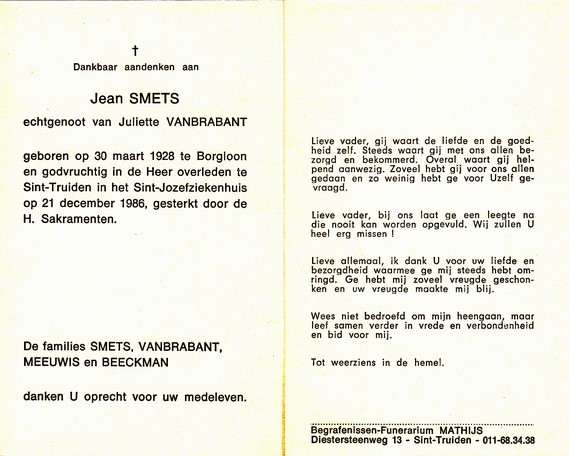 †
Dankbaar aandenken aan

Jean SMETS
echtgenoot van Juliette VANBRABANT

geboren op 30 maart 1928 te Borgloon en godvruchtig in de Heer overleden te Sint-Truiden in het Sint-Jozefziekenhuis op 21 december 1986, gesterkt door de H. Sakramenten.

De families SMETS, VANBRABANT, MEEUWIS en BEECKMAN

danken U oprecht voor uw medeleven.

Lieve vader, gij waart de liefde en de goedheid zelf. Steeds waart gij met ons allen bezorgd en bekommerd. Overal waart gij helpend aanwezig. Zoveel hebt gij voor ons allen gedaan en zo weinig hebt ge voor Uzelf gevraagd.

Lieve vader, bij ons laat ge een leegte na die nooit kan worden opgevuld. Wij zullen U heel erg missen !

Lieve allemaal, ik dank U voor uw liefde en bezorgdheid waarmee ge mij steeds hebt omringd. Ge hebt mij zoveel vreugde geschonken en uw vreugde maakte mij blij.

Wees niet bedroefd om mijn heengaan, maar leef samen verder in vrede en verbondenheid en bid voor mij.

Tot weerziens in de hemel.

Begrafenissen-Funerarium MATHIJS
Diestersteenweg 13 - Sint-Truiden - 011-68.34.38